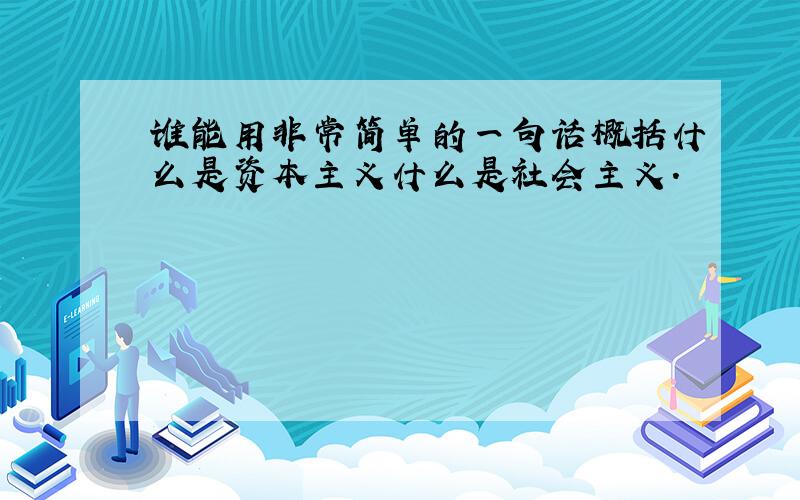 谁能用非常简单的一句话概括什么是资本主义什么是社会主义.

E-LEARNING